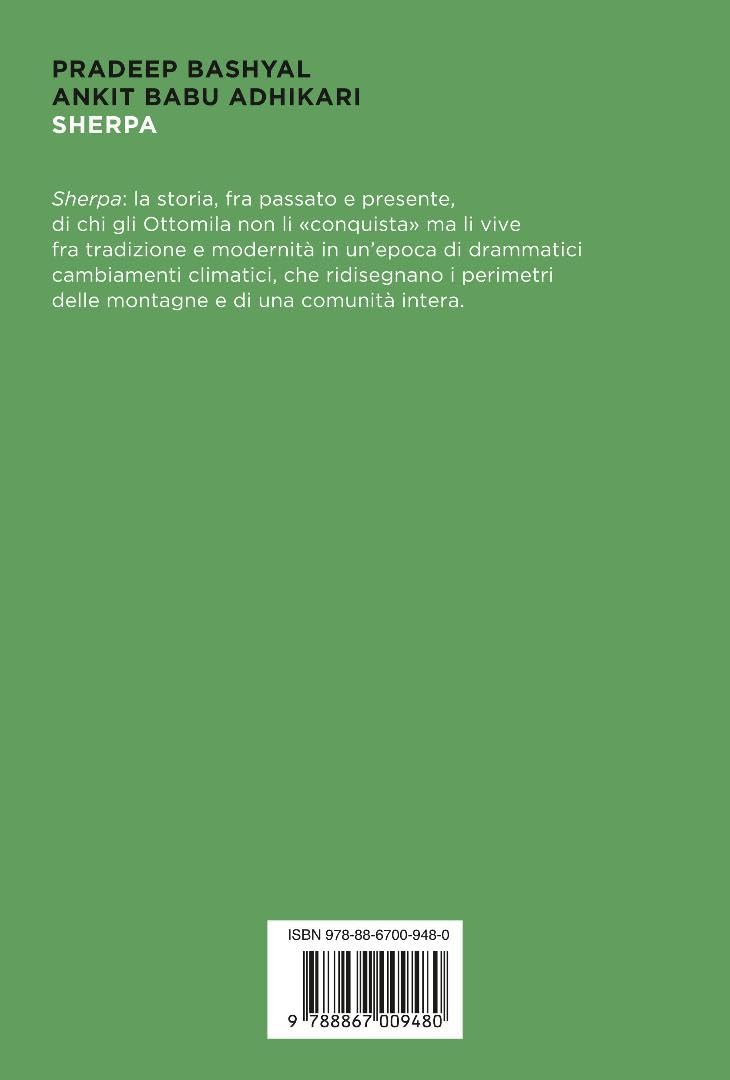 PRADEEP BASHYAL
ANKIT BABU ADHIKARI
SHERPA

Sherpa: la storia, fra passato e presente, di chi gli Ottomila non li «conquista» ma li vive fra tradizione e modernità in un'epoca di drammatici cambiamenti climatici, che ridisegnano i perimetri delle montagne e di una comunità intera.

ISBN 978-88-6700-948-0

9 788867 009480